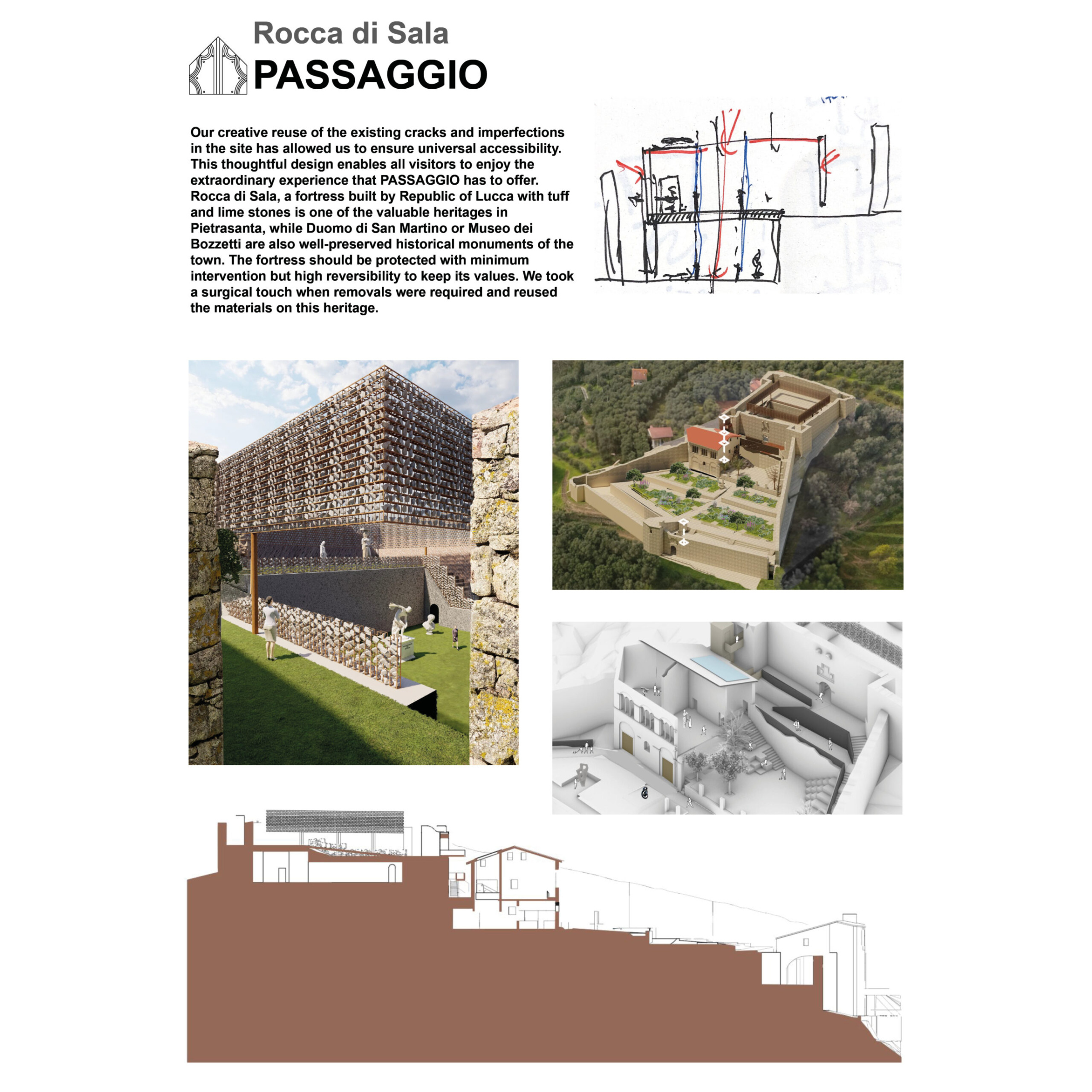 Rocca di Sala
PASSAGGIO

Our creative reuse of the existing cracks and imperfections in the site has allowed us to ensure universal accessibility. This thoughtful design enables all visitors to enjoy the extraordinary experience that PASSAGGIO has to offer. Rocca di Sala, a fortress built by Republic of Lucca with tuff and lime stones is one of the valuable heritages in Pietrasanta, while Duomo di San Martino or Museo dei Bozzetti are also well-preserved historical monuments of the town. The fortress should be protected with minimum intervention but high reversibility to keep its values. We took a surgical touch when removals were required and reused the materials on this heritage.